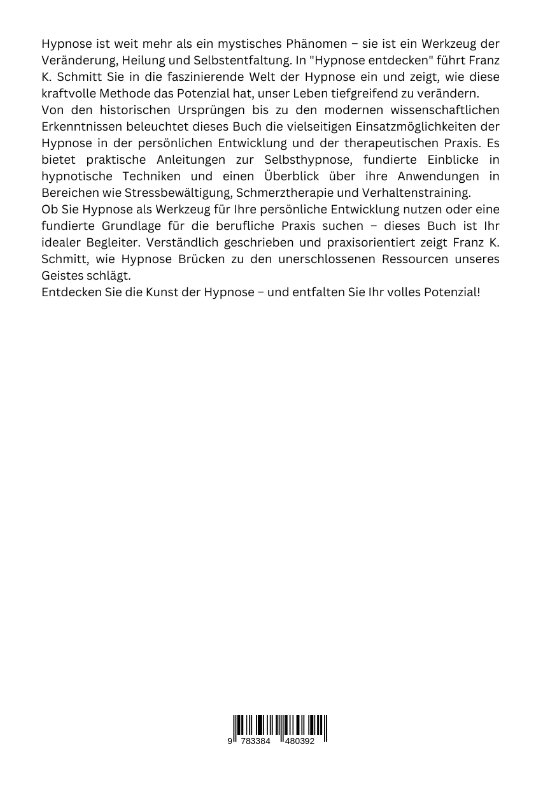 Hypnose ist weit mehr als ein mystisches Phänomen – sie ist ein Werkzeug der Veränderung, Heilung und Selbstentfaltung. In "Hypnose entdecken" führt Franz K. Schmitt Sie in die faszinierende Welt der Hypnose ein und zeigt, wie diese kraftvolle Methode das Potenzial hat, unser Leben tiefgreifend zu verändern.

Von den historischen Ursprüngen bis zu den modernen wissenschaftlichen Erkenntnissen beleuchtet dieses Buch die vielseitigen Einsatzmöglichkeiten der Hypnose in der persönlichen Entwicklung und der therapeutischen Praxis. Es bietet praktische Anleitungen zur Selbsthypnose, fundierte Einblicke in hypnotische Techniken und einen Überblick über ihre Anwendungen in Bereichen wie Stressbewältigung, Schmerztherapie und Verhaltenstraining.

Ob Sie Hypnose als Werkzeug für Ihre persönliche Entwicklung nutzen oder eine fundierte Grundlage für die berufliche Praxis suchen – dieses Buch ist Ihr idealer Begleiter. Verständlich geschrieben und praxisorientiert zeigt Franz K. Schmitt, wie Hypnose Brücken zu den unerschlossenen Ressourcen unseres Geistes schlägt.

Entdecken Sie die Kunst der Hypnose – und entfalten Sie Ihr volles Potenzial!

9 783384 480392